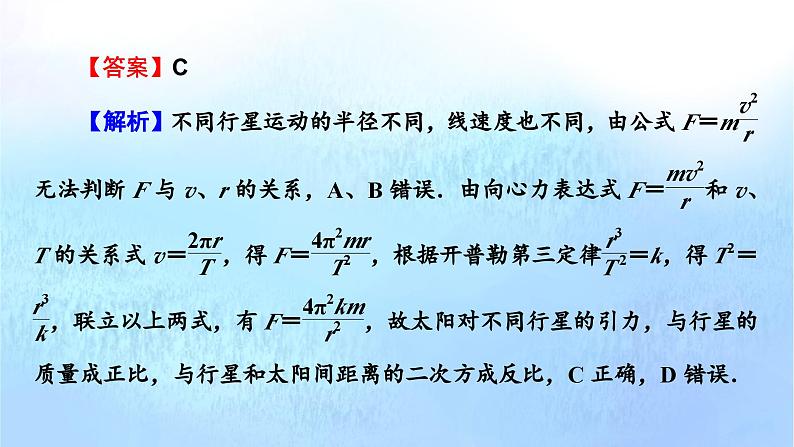 【答案】C

【解析】不同行星运动的半径不同，线速度也不同，由公式 $F=m\frac{v^2}{r}$ 无法判断 $F$ 与 $v$、$r$ 的关系，A、B 错误．由向心力表达式 $F=\frac{mv^2}{r}$ 和 $v$、$T$ 的关系式 $v=\frac{2\pi r}{T}$，得 $F=\frac{4\pi^2 mr}{T^2}$，根据开普勒第三定律 $\frac{r^3}{T^2}=k$，得 $T^2=\frac{r^3}{k}$，联立以上两式，有 $F=\frac{4\pi^2 km}{r^2}$，故太阳对不同行星的引力，与行星的质量成正比，与行星和太阳间距离的二次方成反比，C 正确，D 错误．